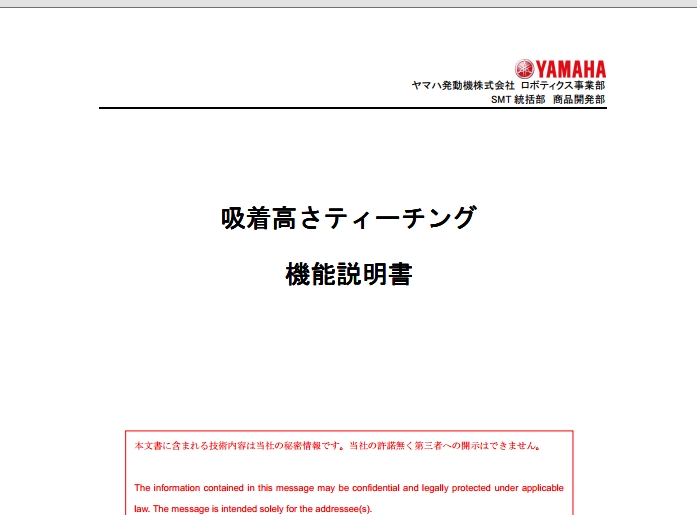 YAMAHA
ヤマハ発動機株式会社 ロボティクス事業部
SMT 統括部 商品開発部

吸着高さティーチング

機能説明書

本文書に含まれる技術内容は当社の秘密情報です。当社の許諾無く第三者への開示はできません。

The information contained in this message may be confidential and legally protected under applicable law. The message is intended solely for the addressee(s).